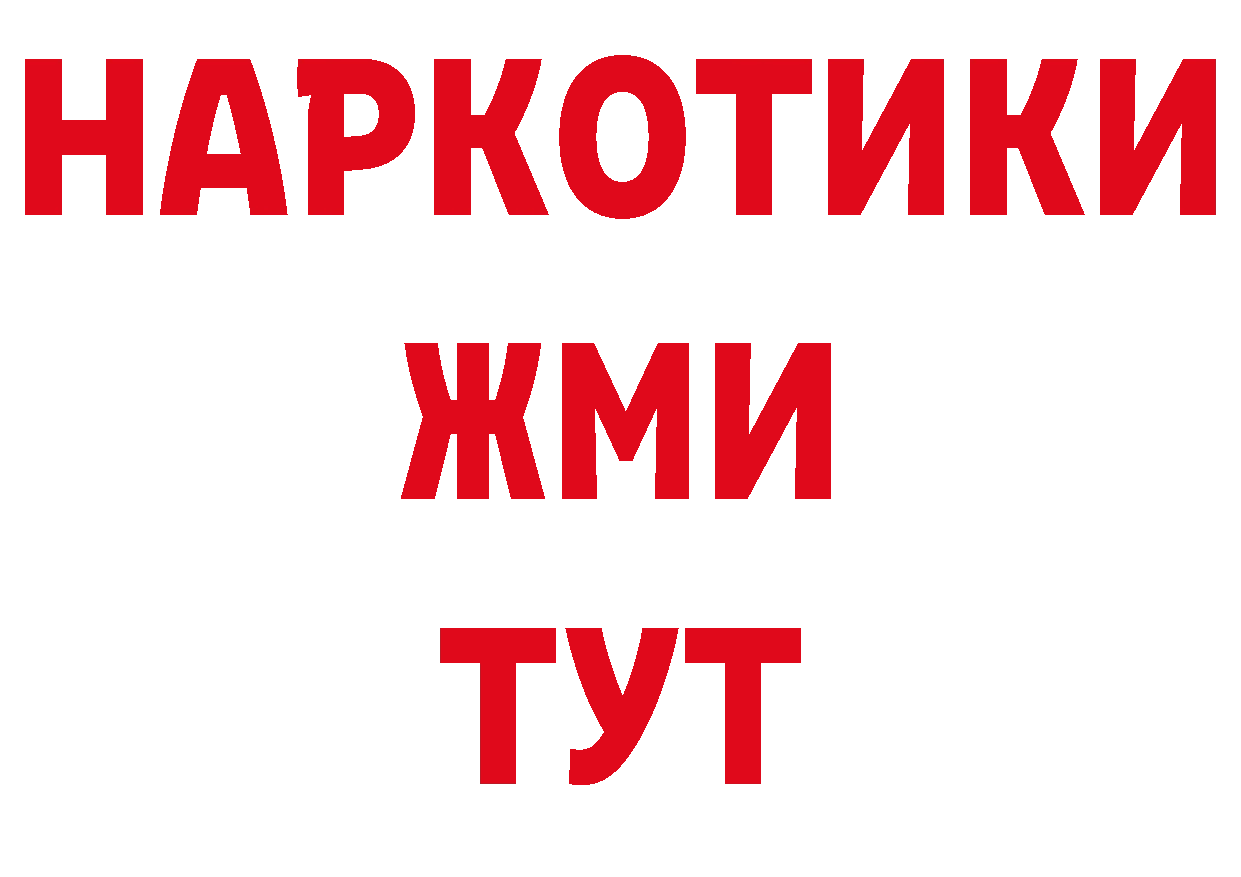 НАРКОТИКИ
ЖМИ
ТУТ